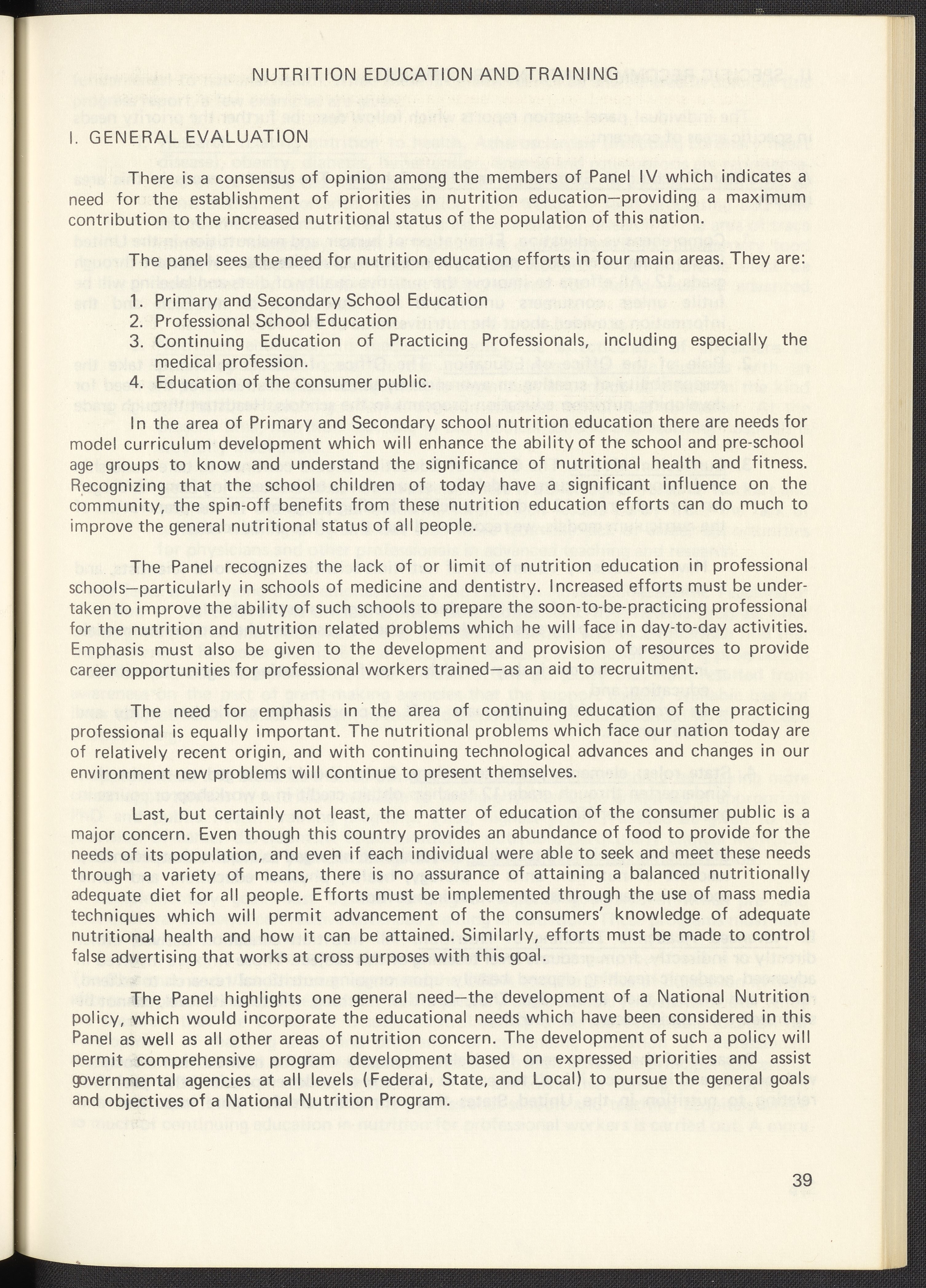 NUTRITION EDUCATION AND TRAINING

I. GENERAL EVALUATION

There is a consensus of opinion among the members of Panel IV which indicates a need for the establishment of priorities in nutrition education—providing a maximum contribution to the increased nutritional status of the population of this nation.

The panel sees the need for nutrition education efforts in four main areas. They are:

1. Primary and Secondary School Education
2. Professional School Education
3. Continuing Education of Practicing Professionals, including especially the medical profession.
4. Education of the consumer public.

In the area of Primary and Secondary school nutrition education there are needs for model curriculum development which will enhance the ability of the school and pre-school age groups to know and understand the significance of nutritional health and fitness. Recognizing that the school children of today have a significant influence on the community, the spin-off benefits from these nutrition education efforts can do much to improve the general nutritional status of all people.

The Panel recognizes the lack of or limit of nutrition education in professional schools—particularly in schools of medicine and dentistry. Increased efforts must be undertaken to improve the ability of such schools to prepare the soon-to-be-practicing professional for the nutrition and nutrition related problems which he will face in day-to-day activities. Emphasis must also be given to the development and provision of resources to provide career opportunities for professional workers trained—as an aid to recruitment.

The need for emphasis in the area of continuing education of the practicing professional is equally important. The nutritional problems which face our nation today are of relatively recent origin, and with continuing technological advances and changes in our environment new problems will continue to present themselves.

Last, but certainly not least, the matter of education of the consumer public is a major concern. Even though this country provides an abundance of food to provide for the needs of its population, and even if each individual were able to seek and meet these needs through a variety of means, there is no assurance of attaining a balanced nutritionally adequate diet for all people. Efforts must be implemented through the use of mass media techniques which will permit advancement of the consumers' knowledge of adequate nutritional health and how it can be attained. Similarly, efforts must be made to control false advertising that works at cross purposes with this goal.

The Panel highlights one general need—the development of a National Nutrition policy, which would incorporate the educational needs which have been considered in this Panel as well as all other areas of nutrition concern. The development of such a policy will permit comprehensive program development based on expressed priorities and assist governmental agencies at all levels (Federal, State, and Local) to pursue the general goals and objectives of a National Nutrition Program.

39